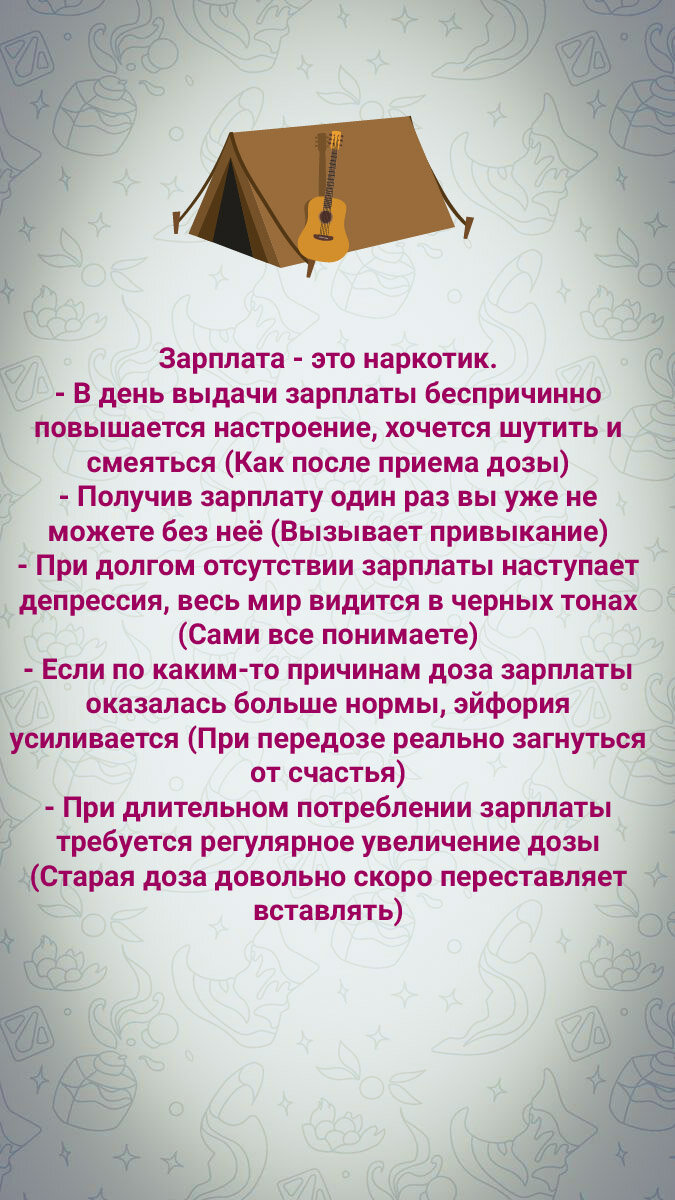 Зарплата - это наркотик.
- В день выдачи зарплаты беспричинно повышается настроение, хочется шутить и смеяться (Как после приема дозы)
- Получив зарплату один раз вы уже не можете без неё (Вызывает привыкание)
- При долгом отсутствии зарплаты наступает депрессия, весь мир видится в черных тонах (Сами все понимаете)
- Если по каким-то причинам доза зарплаты оказалась больше нормы, эйфория усиливается (При передозе реально загнуться от счастья)
- При длительном потреблении зарплаты требуется регулярное увеличение дозы (Старая доза довольно скоро переставляет вставлять)